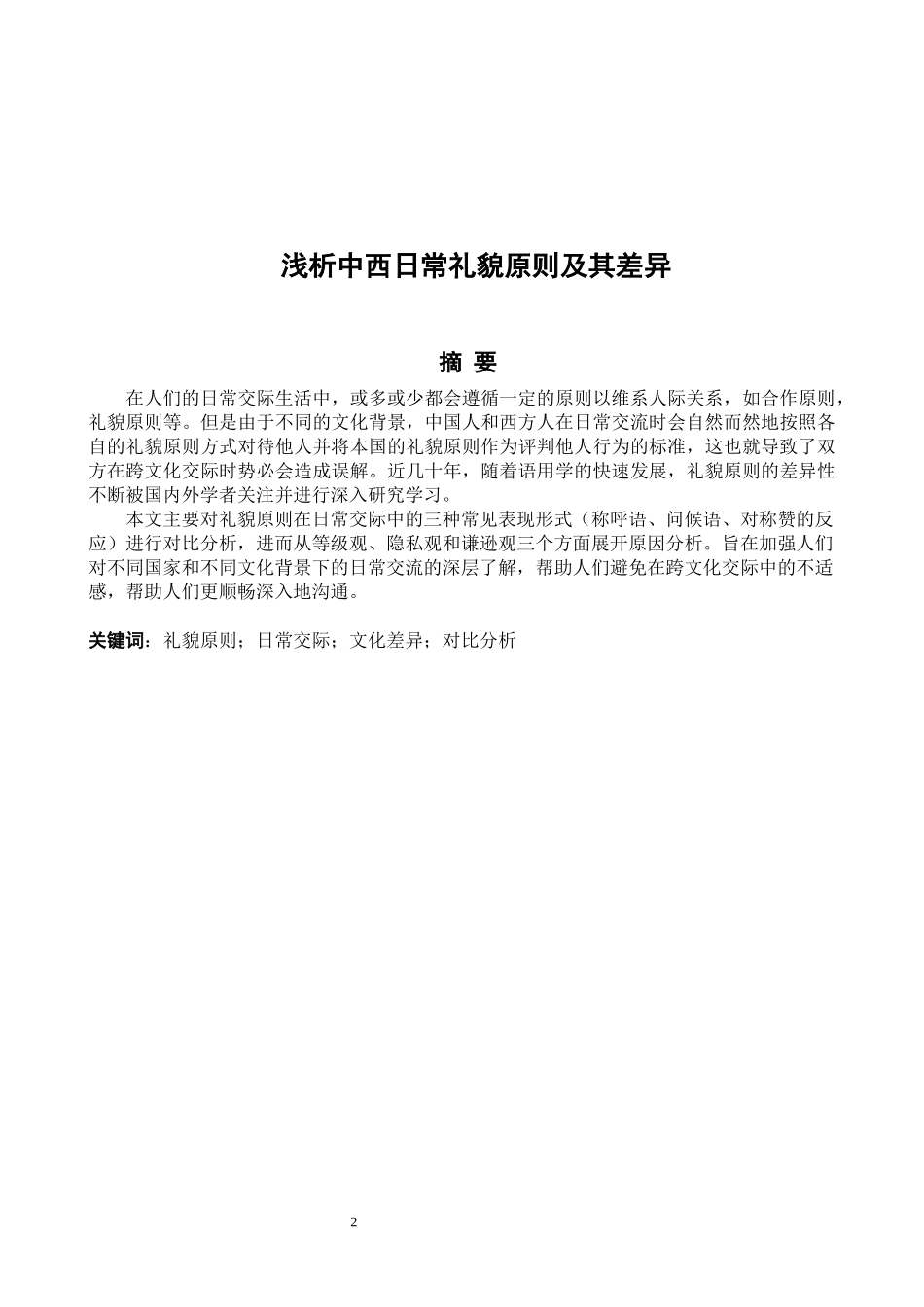 浅析中西日常礼貌原则及其差异

摘 要

在人们的日常交际生活中，或多或少都会遵循一定的原则以维系人际关系，如合作原则，礼貌原则等。但是由于不同的文化背景，中国人和西方人在日常交流时会自然而然地按照各自的礼貌原则方式对待他人并将本国的礼貌原则作为评判他人行为的标准，这也就导致了双方在跨文化交际时势必会造成误解。近几十年，随着语用学的快速发展，礼貌原则的差异性不断被国内外学者关注并进行深入研究学习。

本文主要对礼貌原则在日常交际中的三种常见表现形式（称呼语、问候语、对称赞的反应）进行对比分析，进而从等级观、隐私观和谦逊观三个方面展开原因分析。旨在加强人们对不同国家和不同文化背景下的日常交流的深层了解，帮助人们避免在跨文化交际中的不适感，帮助人们更顺畅深入地沟通。

关键词：礼貌原则；日常交际；文化差异；对比分析

2